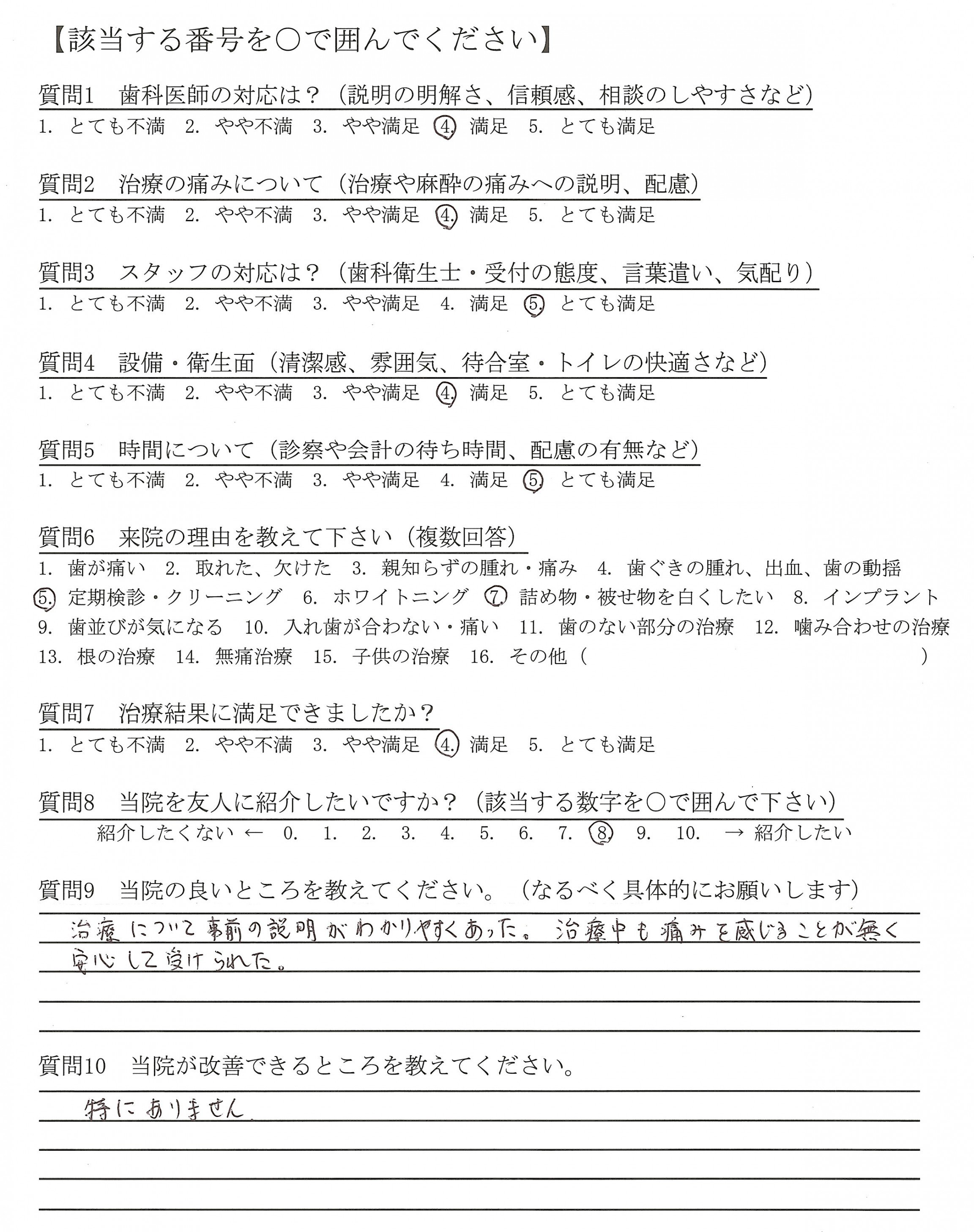 【該当する番号を○で囲んでください】

質問1　歯科医師の対応は？（説明の明解さ、信頼感、相談のしやすさなど）
1. とても不満　2. やや不満　3. やや満足　4. 満足　5. とても満足

質問2　治療の痛みについて（治療や麻酔の痛みへの説明、配慮）
1. とても不満　2. やや不満　3. やや満足　4. 満足　5. とても満足

質問3　スタッフの対応は？（歯科衛生士・受付の態度、言葉遣い、気配り）
1. とても不満　2. やや不満　3. やや満足　4. 満足　5. とても満足

質問4　設備・衛生面（清潔感、雰囲気、待合室・トイレの快適さなど）
1. とても不満　2. やや不満　3. やや満足　4. 満足　5. とても満足

質問5　時間について（診察や会計の待ち時間、配慮の有無など）
1. とても不満　2. やや不満　3. やや満足　4. 満足　5. とても満足

質問6　来院の理由を教えて下さい（複数回答）
1. 歯が痛い　2. 取れた、欠けた　3. 親知らずの腫れ・痛み　4. 歯ぐきの腫れ、出血、歯の動揺
5. 定期検診・クリーニング　6. ホワイトニング　7. 詰め物・被せ物を白くしたい　8. インプラント
9. 歯並びが気になる　10. 入れ歯が合わない・痛い　11. 歯のない部分の治療　12. 噛み合わせの治療
13. 根の治療　14. 無痛治療　15. 子供の治療　16. その他（　　　　　　　　）

質問7　治療結果に満足できましたか？
1. とても不満　2. やや不満　3. やや満足　4. 満足　5. とても満足

質問8　当院を友人に紹介したいですか？（該当する数字を○で囲んで下さい）
紹介したくない ← 0. 1. 2. 3. 4. 5. 6. 7. 8. 9. 10. → 紹介したい

質問9　当院の良いところを教えてください。（なるべく具体的にお願いします）
治療について事前の説明がわかりやすくあった。治療中も痛みを感じることが無く安心して受けられた。

質問10　当院が改善できるところを教えてください。
特にありません